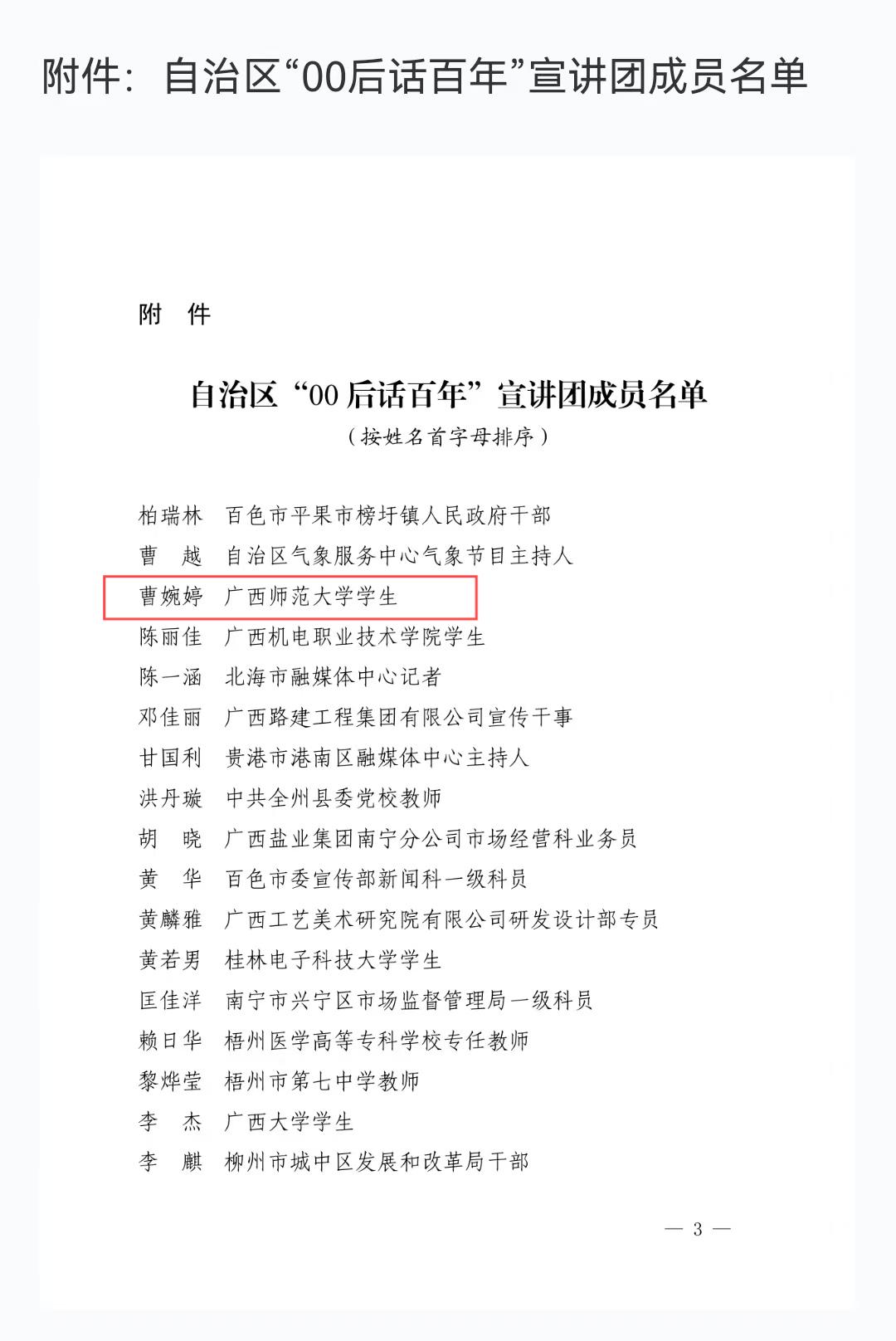 附件：自治区“00后话百年”宣讲团成员名单

附　件

自治区“00后话百年”宣讲团成员名单

（按姓名首字母排序）

柏瑞林　百色市平果市榜圩镇人民政府干部
曹　越　自治区气象服务中心气象节目主持人
曹婉婷　广西师范大学学生
陈丽佳　广西机电职业技术学院学生
陈一涵　北海市融媒体中心记者
邓佳丽　广西路建工程集团有限公司宣传干事
甘国利　贵港市港南区融媒体中心主持人
洪丹璇　中共全州县委党校教师
胡　晓　广西盐业集团南宁分公司市场经营科业务员
黄　华　百色市委宣传部新闻科一级科员
黄麟雅　广西工艺美术研究院有限公司研发设计部专员
黄若男　桂林电子科技大学学生
匡佳洋　南宁市兴宁区市场监督管理局一级科员
赖日华　梧州医学高等专科学校专任教师
黎烨莹　梧州市第七中学教师
李　杰　广西大学学生
李　麒　柳州市城中区发展和改革局干部

— 3 —